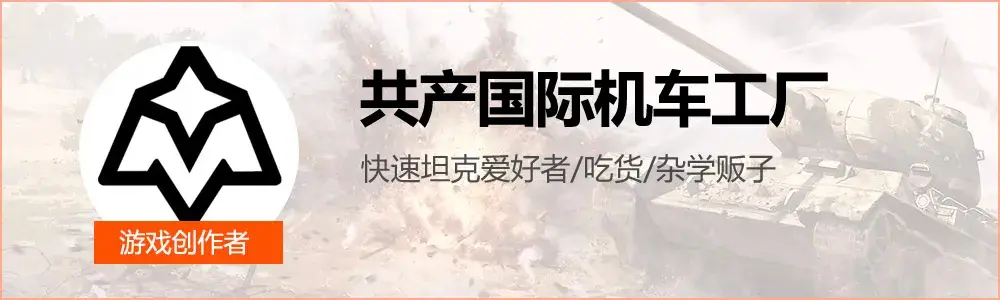 共产国际机车工厂

快速坦克爱好者/吃货/杂学贩子

游戏创作者